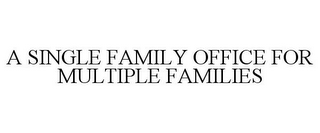 A SINGLE FAMILY OFFICE FOR MULTIPLE FAMILIES